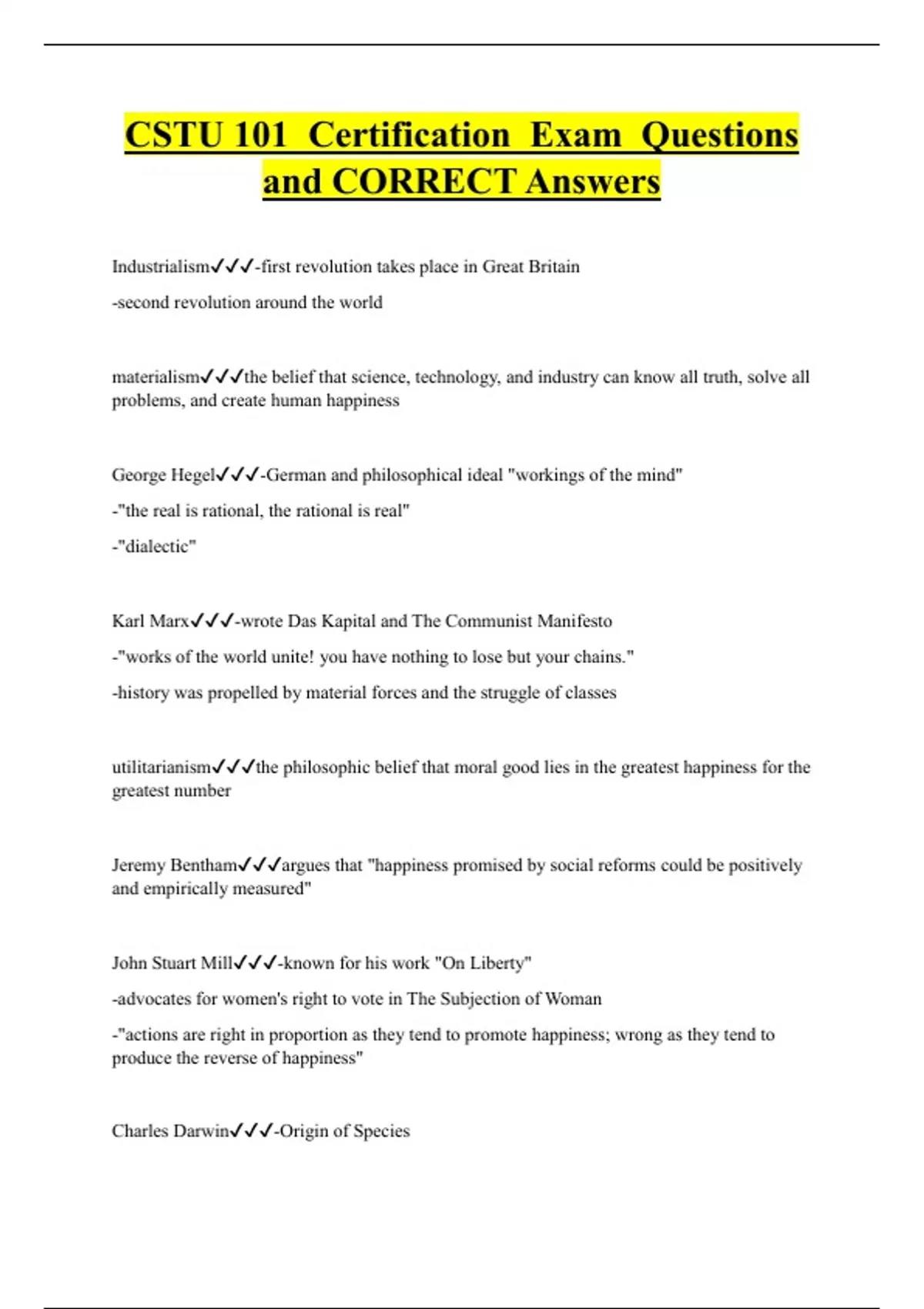 CSTU 101 Certification Exam Questions and CORRECT Answers

Industrialism✓✓✓-first revolution takes place in Great Britain

-second revolution around the world

materialism✓✓✓the belief that science, technology, and industry can know all truth, solve all problems, and create human happiness

George Hegel✓✓✓-German and philosophical ideal "workings of the mind"

-"the real is rational, the rational is real"

-"dialectic"

Karl Marx✓✓✓-wrote Das Kapital and The Communist Manifesto

-"works of the world unite! you have nothing to lose but your chains."

-history was propelled by material forces and the struggle of classes

utilitarianism✓✓✓the philosophic belief that moral good lies in the greatest happiness for the greatest number

Jeremy Bentham✓✓✓argues that "happiness promised by social reforms could be positively and empirically measured"

John Stuart Mill✓✓✓-known for his work "On Liberty"

-advocates for women's right to vote in The Subjection of Woman

-"actions are right in proportion as they tend to promote happiness; wrong as they tend to produce the reverse of happiness"

Charles Darwin✓✓✓-Origin of Species